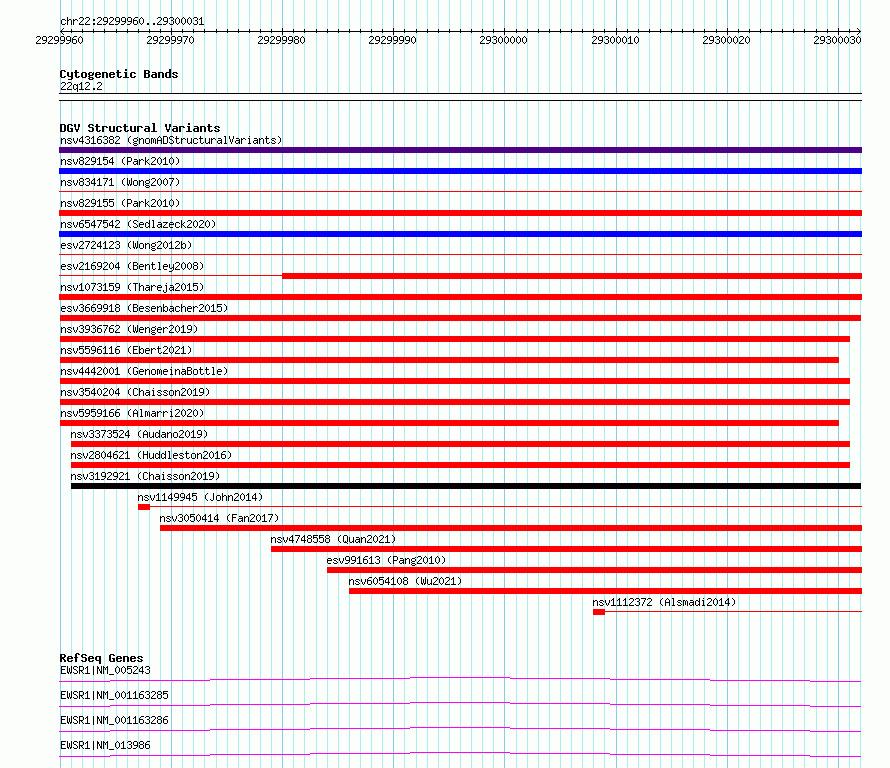 chr22:29299960..29300031

29299960 29299970 29299980 29299990 29300000 29300010 29300020 29300030

Cytogenetic Bands
22q12.2

DGV Structural Variants
nsv4316382 (gnomADStructuralVariants)
nsv829154 (Park2010)
nsv834171 (Wong2007)
nsv829155 (Park2010)
nsv6547542 (Sedlazeck2020)
esv2724123 (Wong2012b)
esv2169204 (Bentley2008)
nsv1073159 (Thareja2015)
esv3669918 (Besenbacher2015)
nsv3936762 (Wenger2019)
nsv5596116 (Ebert2021)
nsv4442001 (GenomeinaBottle)
nsv3540204 (Chaisson2019)
nsv5959166 (Almarri2020)
nsv3373524 (Audano2019)
nsv2804621 (Huddleston2016)
nsv3192921 (Chaisson2019)
nsv1149945 (John2014)
nsv3050414 (Fan2017)
nsv4748558 (Quan2021)
esv991613 (Pang2010)
nsv6054108 (Wu2021)
nsv1112372 (Alsmadi2014)

RefSeq Genes
EWSR1|NM_005243
EWSR1|NM_001163285
EWSR1|NM_001163286
EWSR1|NM_013986